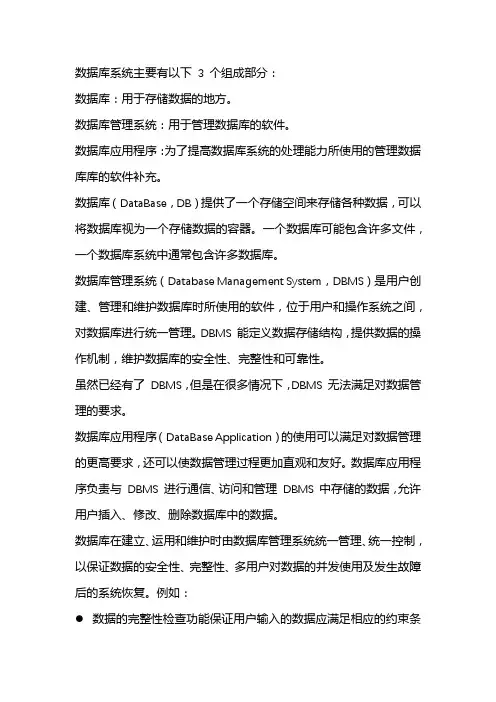 数据库系统主要有以下 3 个组成部分：

数据库：用于存储数据的地方。

数据库管理系统：用于管理数据库的软件。

数据库应用程序：为了提高数据库系统的处理能力所使用的管理数据库库的软件补充。

数据库（DataBase，DB）提供了一个存储空间来存储各种数据，可以将数据库视为一个存储数据的容器。一个数据库可能包含许多文件，一个数据库系统中通常包含许多数据库。

数据库管理系统（Database Management System，DBMS）是用户创建、管理和维护数据库时所使用的软件，位于用户和操作系统之间，对数据库进行统一管理。DBMS 能定义数据存储结构，提供数据的操作机制，维护数据库的安全性、完整性和可靠性。

虽然已经有了 DBMS，但是在很多情况下，DBMS 无法满足对数据管理的要求。

数据库应用程序（DataBase Application）的使用可以满足对数据管理的更高要求，还可以使数据管理过程更加直观和友好。数据库应用程序负责与 DBMS 进行通信、访问和管理 DBMS 中存储的数据，允许用户插入、修改、删除数据库中的数据。

数据库在建立、运用和维护时由数据库管理系统统一管理、统一控制，以保证数据的安全性、完整性、多用户对数据的并发使用及发生故障后的系统恢复。例如：

● 数据的完整性检查功能保证用户输入的数据应满足相应的约束条